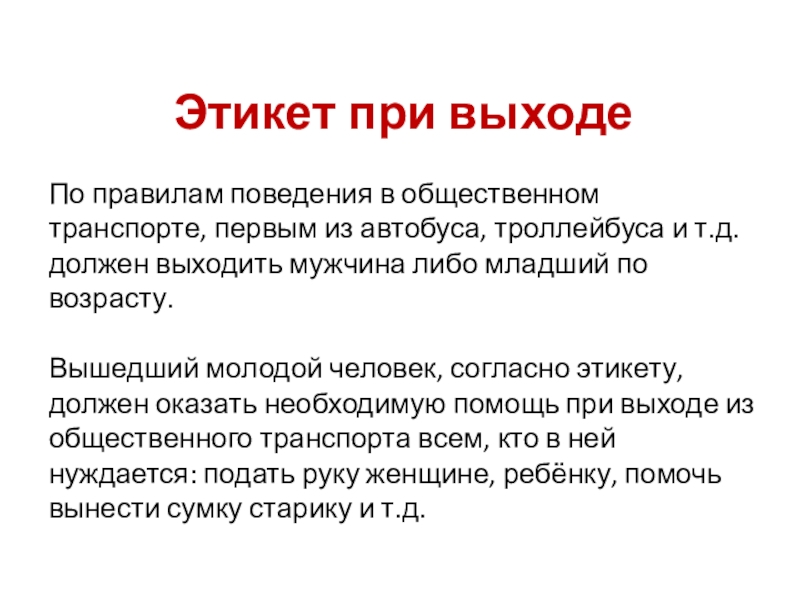 Этикет при выходе

По правилам поведения в общественном транспорте, первым из автобуса, троллейбуса и т.д. должен выходить мужчина либо младший по возрасту.

Вышедший молодой человек, согласно этикету, должен оказать необходимую помощь при выходе из общественного транспорта всем, кто в ней нуждается: подать руку женщине, ребёнку, помочь вынести сумку старику и т.д.